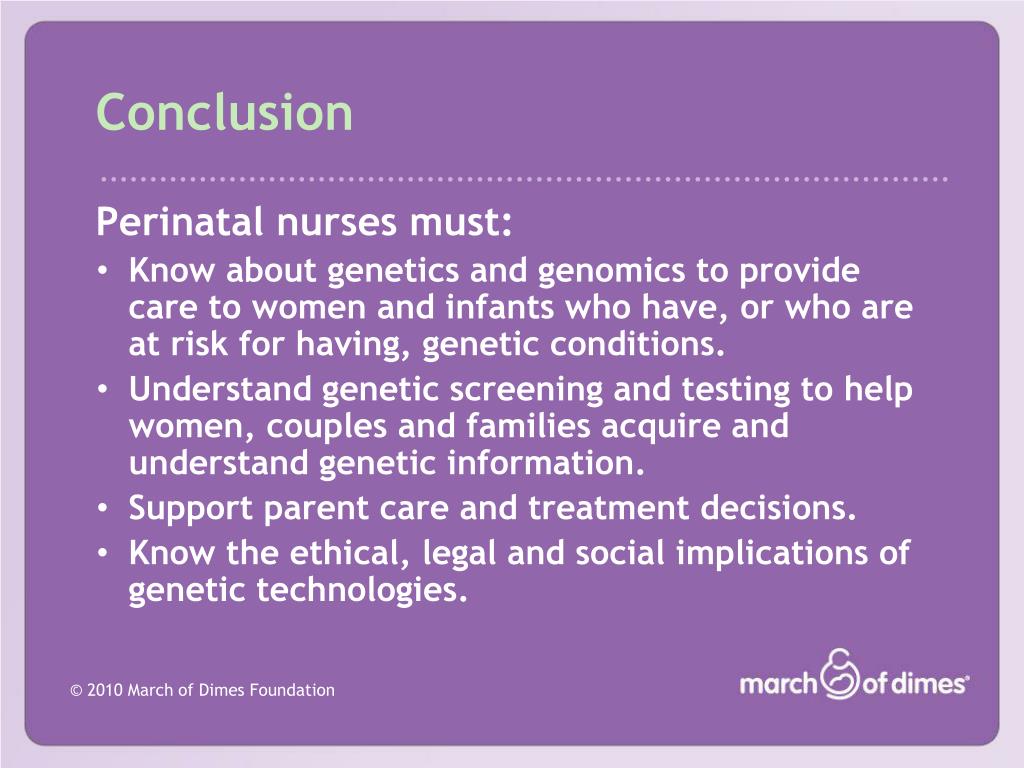 Conclusion

Perinatal nurses must:

• Know about genetics and genomics to provide care to women and infants who have, or who are at risk for having, genetic conditions.
• Understand genetic screening and testing to help women, couples and families acquire and understand genetic information.
• Support parent care and treatment decisions.
• Know the ethical, legal and social implications of genetic technologies.

© 2010 March of Dimes Foundation

march of dimes®